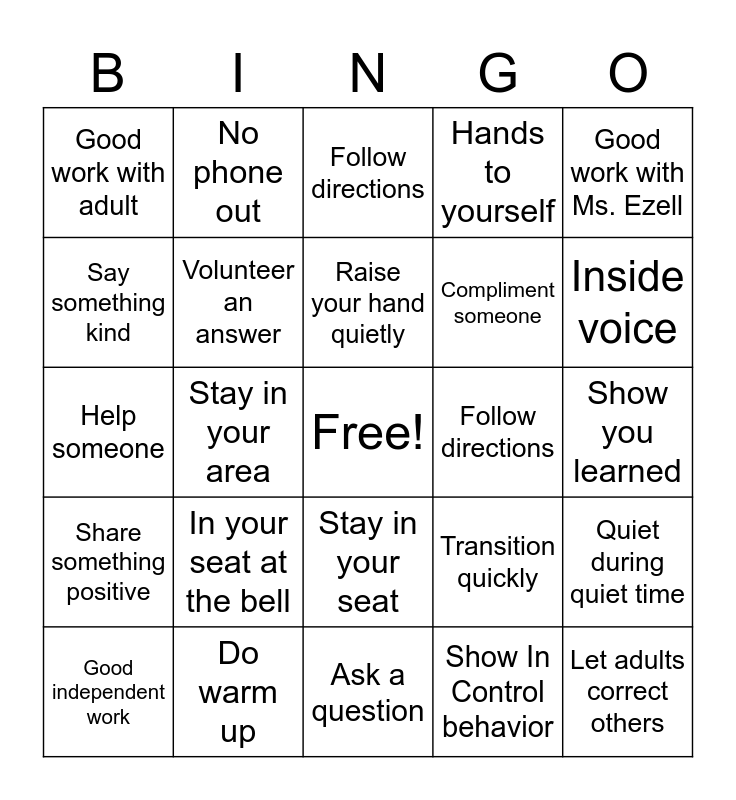 | B | I | N | G | O |
|---|---|---|---|---|
| Good work with adult | No phone out | Follow directions | Hands to yourself | Good work with Ms. Ezell |
| Say something kind | Volunteer an answer | Raise your hand quietly | Compliment someone | Inside voice |
| Help someone | Stay in your area | Free! | Follow directions | Show you learned |
| Share something positive | In your seat at the bell | Stay in your seat | Transition quickly | Quiet during quiet time |
| Good independent work | Do warm up | Ask a question | Show In Control behavior | Let adults correct others |